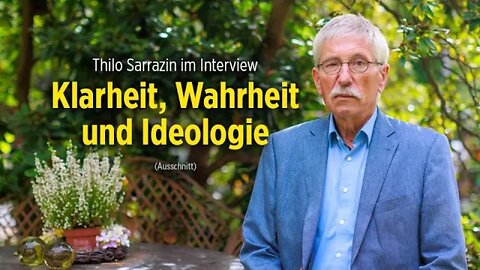 Thilo Sarrazin im Interview

Klarheit, Wahrheit und Ideologie

(Ausschnitt)